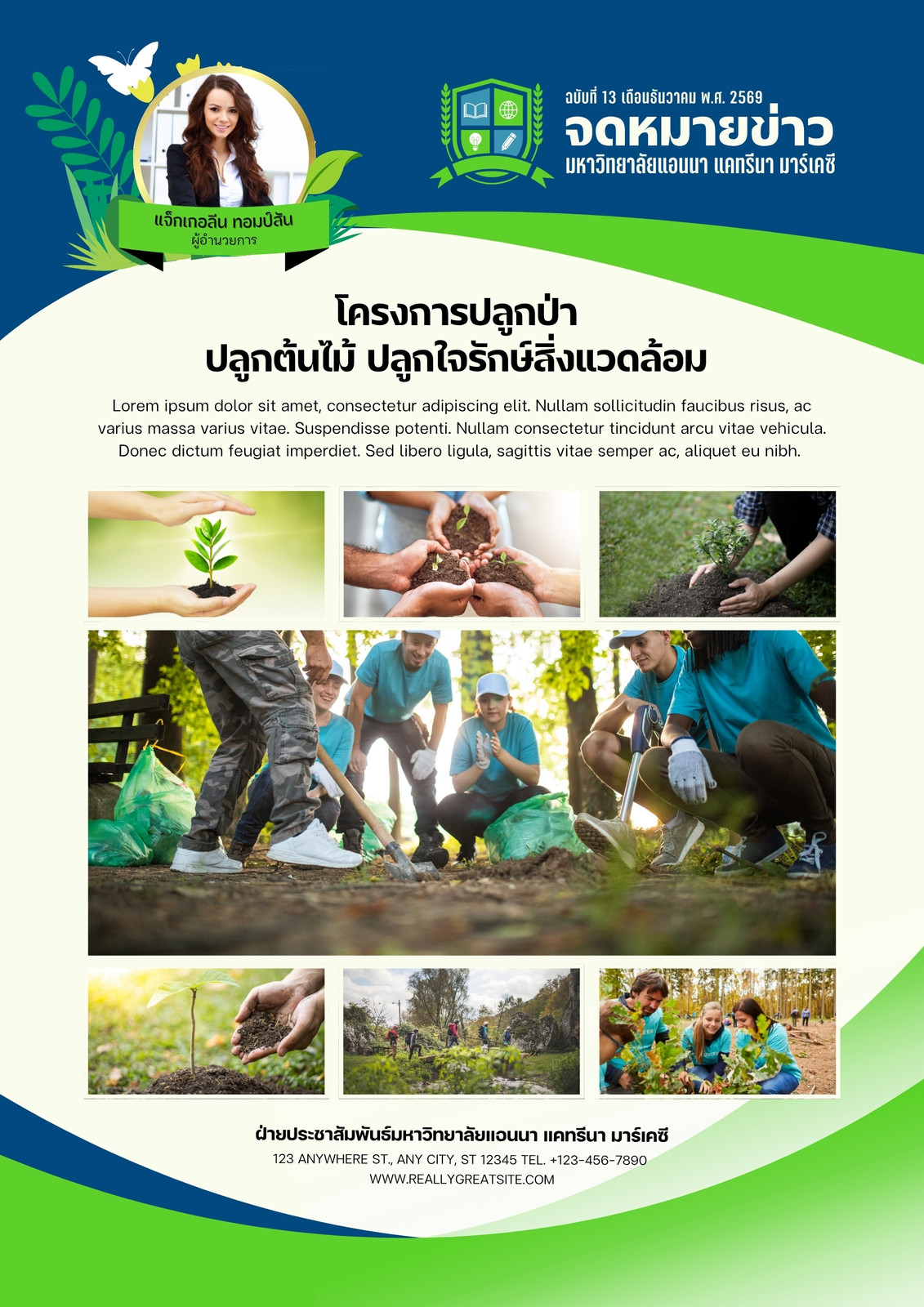 แจ็กเกอลีน ทอมป์สัน
ผู้อำนวยการ

ฉบับที่ 13 เดือนธันวาคม พ.ศ. 2569
จดหมายข่าว
มหาวิทยาลัยแอนนา แคทรีนา มาร์เคซี

โครงการปลูกป่า
ปลูกต้นไม้ ปลูกใจรักษ์สิ่งแวดล้อม

Lorem ipsum dolor sit amet, consectetur adipiscing elit. Nullam sollicitudin faucibus risus, ac varius massa varius vitae. Suspendisse potenti. Nullam consectetur tincidunt arcu vitae vehicula. Donec dictum feugiat imperdiet. Sed libero ligula, sagittis vitae semper ac, aliquet eu nibh.

ฝ่ายประชาสัมพันธ์มหาวิทยาลัยแอนนา แคทรีนา มาร์เคซี
123 ANYWHERE ST., ANY CITY, ST 12345 TEL. +123-456-7890
WWW.REALLYGREATSITE.COM